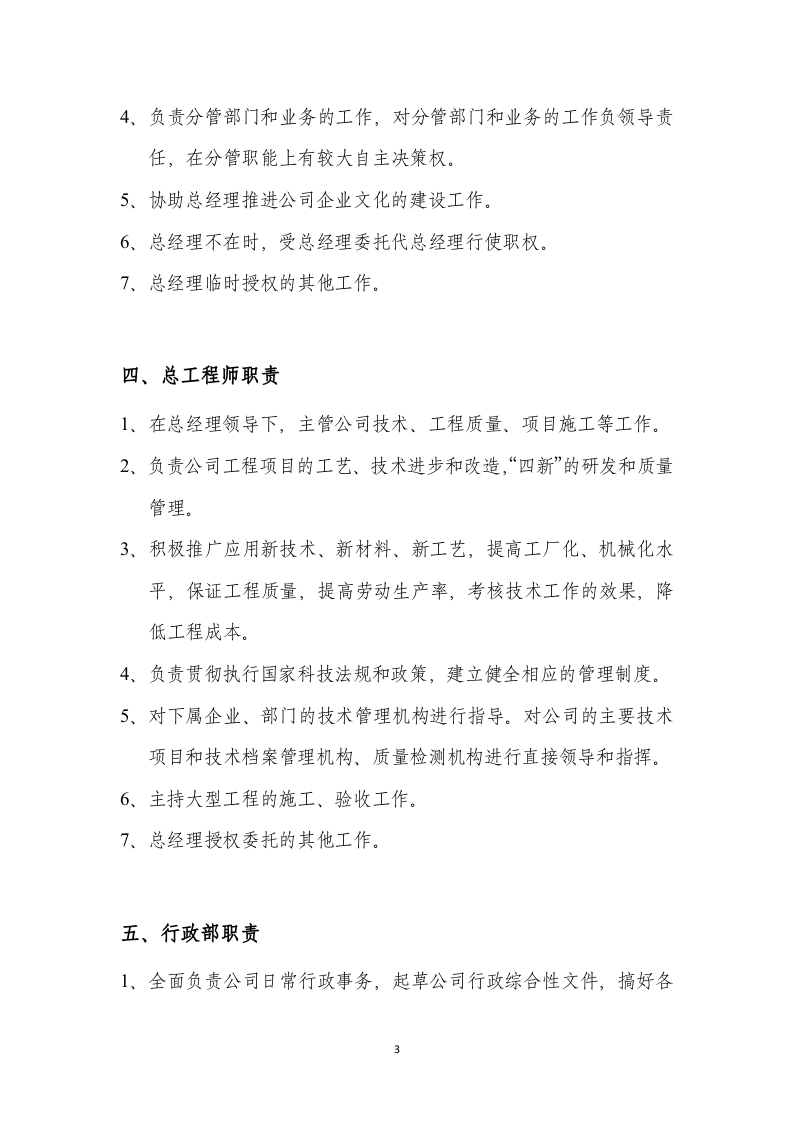 4、负责分管部门和业务的工作，对分管部门和业务的工作负领导责任，在分管职能上有较大自主决策权。

5、协助总经理推进公司企业文化的建设工作。

6、总经理不在时，受总经理委托代总经理行使职权。

7、总经理临时授权的其他工作。

四、总工程师职责

1、在总经理领导下，主管公司技术、工程质量、项目施工等工作。

2、负责公司工程项目的工艺、技术进步和改造，“四新”的研发和质量管理。

3、积极推广应用新技术、新材料、新工艺，提高工厂化、机械化水平，保证工程质量，提高劳动生产率，考核技术工作的效果，降低工程成本。

4、负责贯彻执行国家科技法规和政策，建立健全相应的管理制度。

5、对下属企业、部门的技术管理机构进行指导。对公司的主要技术项目和技术档案管理机构、质量检测机构进行直接领导和指挥。

6、主持大型工程的施工、验收工作。

7、总经理授权委托的其他工作。

五、行政部职责

1、全面负责公司日常行政事务，起草公司行政综合性文件，搞好各

3